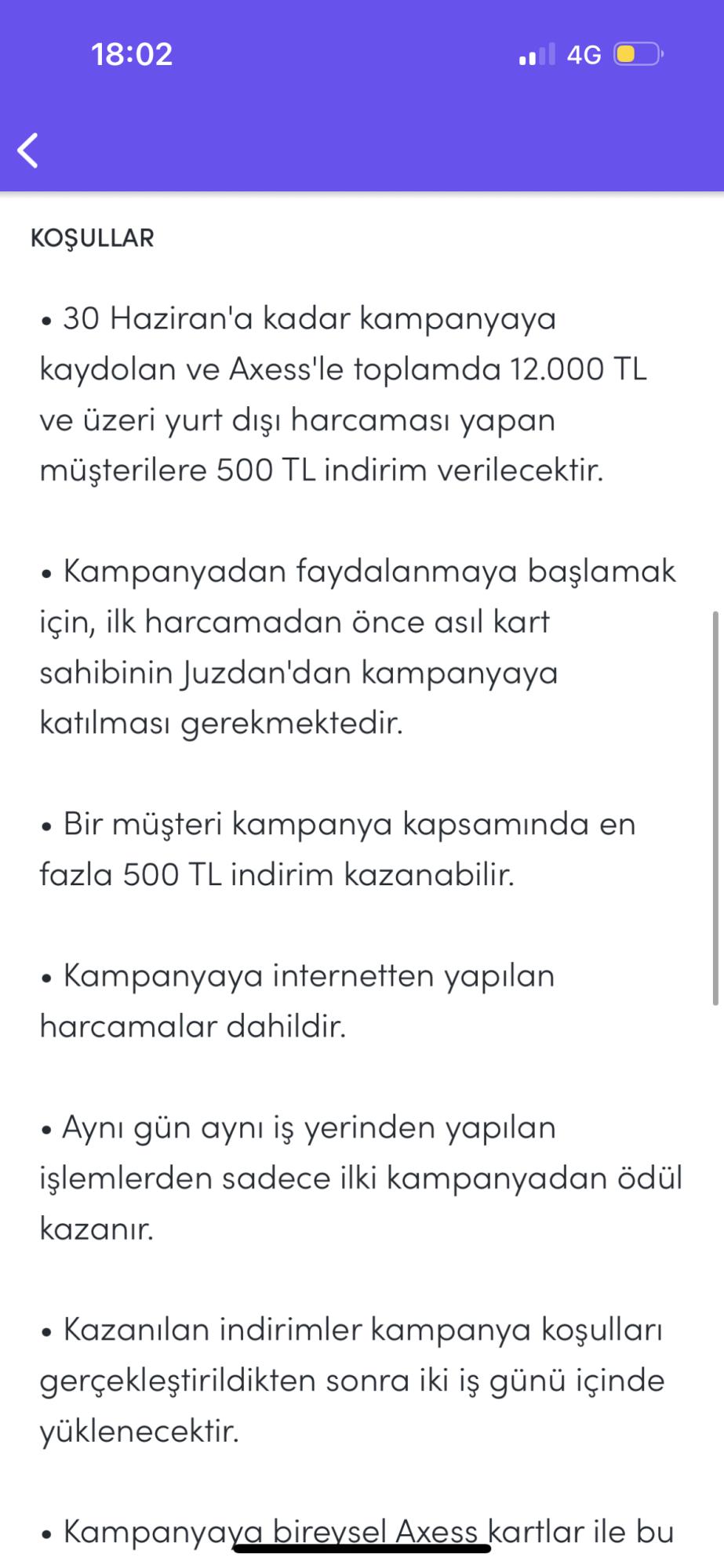 18:02

4G

KOŞULLAR

• 30 Haziran'a kadar kampanyaya kaydolan ve Axess'le toplamda 12.000 TL ve üzeri yurt dışı harcaması yapan müşterilere 500 TL indirim verilecektir.

• Kampanyadan faydalanmaya başlamak için, ilk harcamadan önce asıl kart sahibinin Juzdan'dan kampanyaya katılması gerekmektedir.

• Bir müşteri kampanya kapsamında en fazla 500 TL indirim kazanabilir.

• Kampanyaya internetten yapılan harcamalar dahildir.

• Aynı gün aynı iş yerinden yapılan işlemlerden sadece ilki kampanyadan ödül kazanır.

• Kazanılan indirimler kampanya koşulları gerçekleştirildikten sonra iki iş günü içinde yüklenecektir.

• Kampanyaya bireysel Axess kartlar ile bu